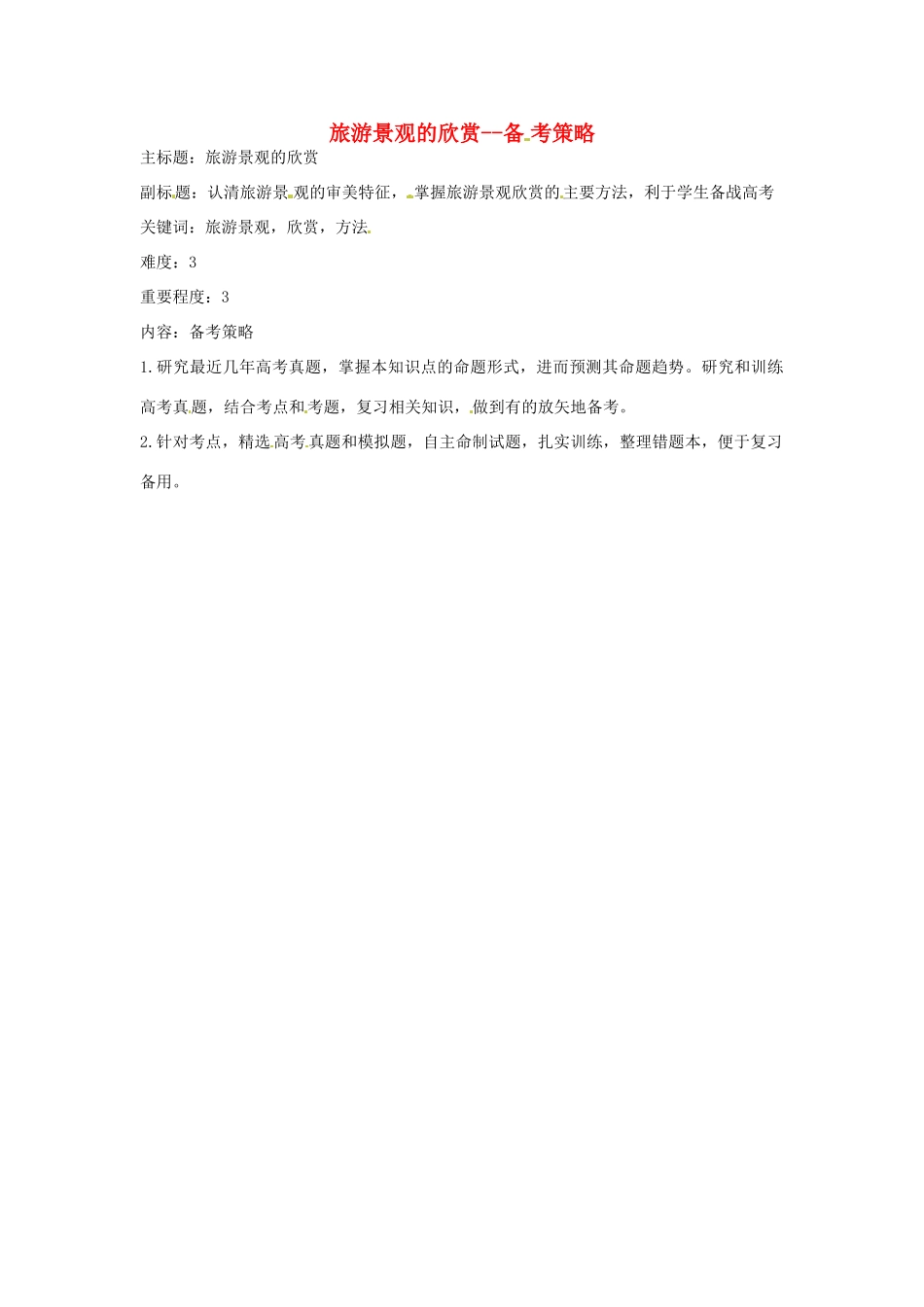 旅游景观的欣赏--备考策略

主标题：旅游景观的欣赏

副标题：认清旅游景观的审美特征，掌握旅游景观欣赏的主要方法，利于学生备战高考

关键词：旅游景观，欣赏，方法

难度：3

重要程度：3

内容：备考策略

1.研究最近几年高考真题，掌握本知识点的命题形式，进而预测其命题趋势。研究和训练高考真题，结合考点和考题，复习相关知识，做到有的放矢地备考。

2.针对考点，精选高考真题和模拟题，自主命制试题，扎实训练，整理错题本，便于复习备用。